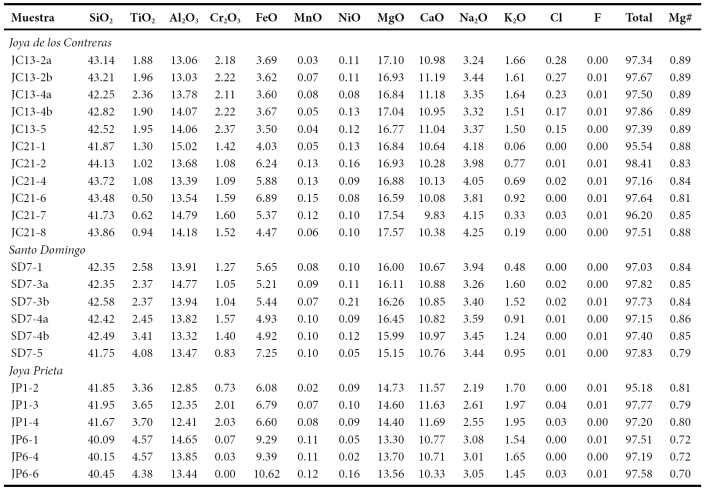 | Muestra | $SiO_2$ | $TiO_2$ | $Al_2O_3$ | $Cr_2O_3$ | FeO | MnO | NiO | MgO | CaO | $Na_2O$ | $K_2O$ | Cl | F | Total | Mg# |
|---|---|---|---|---|---|---|---|---|---|---|---|---|---|---|---|
| *Joya de los Contreras* | | | | | | | | | | | | | | | |
| JC13-2a | 43.14 | 1.88 | 13.06 | 2.18 | 3.69 | 0.03 | 0.11 | 17.10 | 10.98 | 3.24 | 1.66 | 0.28 | 0.00 | 97.34 | 0.89 |
| JC13-2b | 43.21 | 1.96 | 13.03 | 2.22 | 3.62 | 0.07 | 0.11 | 16.93 | 11.19 | 3.44 | 1.61 | 0.27 | 0.01 | 97.67 | 0.89 |
| JC13-4a | 42.25 | 2.36 | 13.78 | 2.11 | 3.60 | 0.08 | 0.08 | 16.84 | 11.18 | 3.35 | 1.64 | 0.23 | 0.01 | 97.50 | 0.89 |
| JC13-4b | 42.82 | 1.90 | 14.07 | 2.22 | 3.67 | 0.05 | 0.13 | 17.04 | 10.95 | 3.32 | 1.51 | 0.17 | 0.01 | 97.86 | 0.89 |
| JC13-5 | 42.52 | 1.95 | 14.06 | 2.37 | 3.50 | 0.04 | 0.12 | 16.77 | 11.04 | 3.37 | 1.50 | 0.15 | 0.00 | 97.39 | 0.89 |
| JC21-1 | 41.87 | 1.30 | 15.02 | 1.42 | 4.03 | 0.05 | 0.13 | 16.84 | 10.64 | 4.18 | 0.06 | 0.00 | 0.00 | 95.54 | 0.88 |
| JC21-2 | 44.13 | 1.02 | 13.68 | 1.08 | 6.24 | 0.13 | 0.16 | 16.93 | 10.28 | 3.98 | 0.77 | 0.01 | 0.01 | 98.41 | 0.83 |
| JC21-4 | 43.72 | 1.08 | 13.39 | 1.09 | 5.88 | 0.13 | 0.09 | 16.88 | 10.13 | 4.05 | 0.69 | 0.02 | 0.01 | 97.16 | 0.84 |
| JC21-6 | 43.48 | 0.50 | 13.54 | 1.59 | 6.89 | 0.15 | 0.08 | 16.59 | 10.08 | 3.81 | 0.92 | 0.00 | 0.01 | 97.64 | 0.81 |
| JC21-7 | 41.73 | 0.62 | 14.79 | 1.60 | 5.37 | 0.12 | 0.10 | 17.54 | 9.83 | 4.15 | 0.33 | 0.03 | 0.01 | 96.20 | 0.85 |
| JC21-8 | 43.86 | 0.94 | 14.18 | 1.52 | 4.47 | 0.06 | 0.10 | 17.57 | 10.38 | 4.25 | 0.19 | 0.00 | 0.00 | 97.51 | 0.88 |
| *Santo Domingo* | | | | | | | | | | | | | | | |
| SD7-1 | 42.35 | 2.58 | 13.91 | 1.27 | 5.65 | 0.08 | 0.10 | 16.00 | 10.67 | 3.94 | 0.48 | 0.00 | 0.00 | 97.03 | 0.84 |
| SD7-3a | 42.35 | 2.37 | 14.77 | 1.05 | 5.21 | 0.09 | 0.11 | 16.11 | 10.88 | 3.26 | 1.60 | 0.02 | 0.00 | 97.82 | 0.85 |
| SD7-3b | 42.58 | 2.37 | 13.94 | 1.04 | 5.44 | 0.07 | 0.21 | 16.26 | 10.85 | 3.40 | 1.52 | 0.02 | 0.01 | 97.73 | 0.84 |
| SD7-4a | 42.42 | 2.45 | 13.82 | 1.57 | 4.93 | 0.10 | 0.09 | 16.45 | 10.82 | 3.59 | 0.91 | 0.01 | 0.00 | 97.15 | 0.86 |
| SD7-4b | 42.49 | 3.41 | 13.32 | 1.40 | 4.92 | 0.10 | 0.12 | 15.99 | 10.97 | 3.45 | 1.24 | 0.00 | 0.01 | 97.40 | 0.85 |
| SD7-5 | 41.75 | 4.08 | 13.47 | 0.83 | 7.25 | 0.10 | 0.05 | 15.15 | 10.76 | 3.44 | 0.95 | 0.01 | 0.00 | 97.83 | 0.79 |
| *Joya Prieta* | | | | | | | | | | | | | | | |
| JP1-2 | 41.85 | 3.36 | 12.85 | 0.73 | 6.08 | 0.02 | 0.09 | 14.73 | 11.57 | 2.19 | 1.70 | 0.00 | 0.01 | 95.18 | 0.81 |
| JP1-3 | 41.95 | 3.65 | 12.35 | 2.01 | 6.79 | 0.07 | 0.10 | 14.60 | 11.63 | 2.61 | 1.97 | 0.04 | 0.01 | 97.77 | 0.79 |
| JP1-4 | 41.67 | 3.70 | 12.41 | 2.03 | 6.60 | 0.08 | 0.09 | 14.40 | 11.69 | 2.55 | 1.95 | 0.03 | 0.00 | 97.20 | 0.80 |
| JP6-1 | 40.09 | 4.57 | 14.65 | 0.07 | 9.29 | 0.11 | 0.05 | 13.30 | 10.77 | 3.08 | 1.54 | 0.00 | 0.01 | 97.51 | 0.72 |
| JP6-4 | 40.15 | 4.57 | 13.85 | 0.03 | 9.39 | 0.11 | 0.02 | 13.70 | 10.71 | 3.01 | 1.65 | 0.00 | 0.00 | 97.19 | 0.72 |
| JP6-6 | 40.45 | 4.38 | 13.44 | 0.00 | 10.62 | 0.12 | 0.16 | 13.56 | 10.33 | 3.05 | 1.45 | 0.03 | 0.01 | 97.58 | 0.70 |